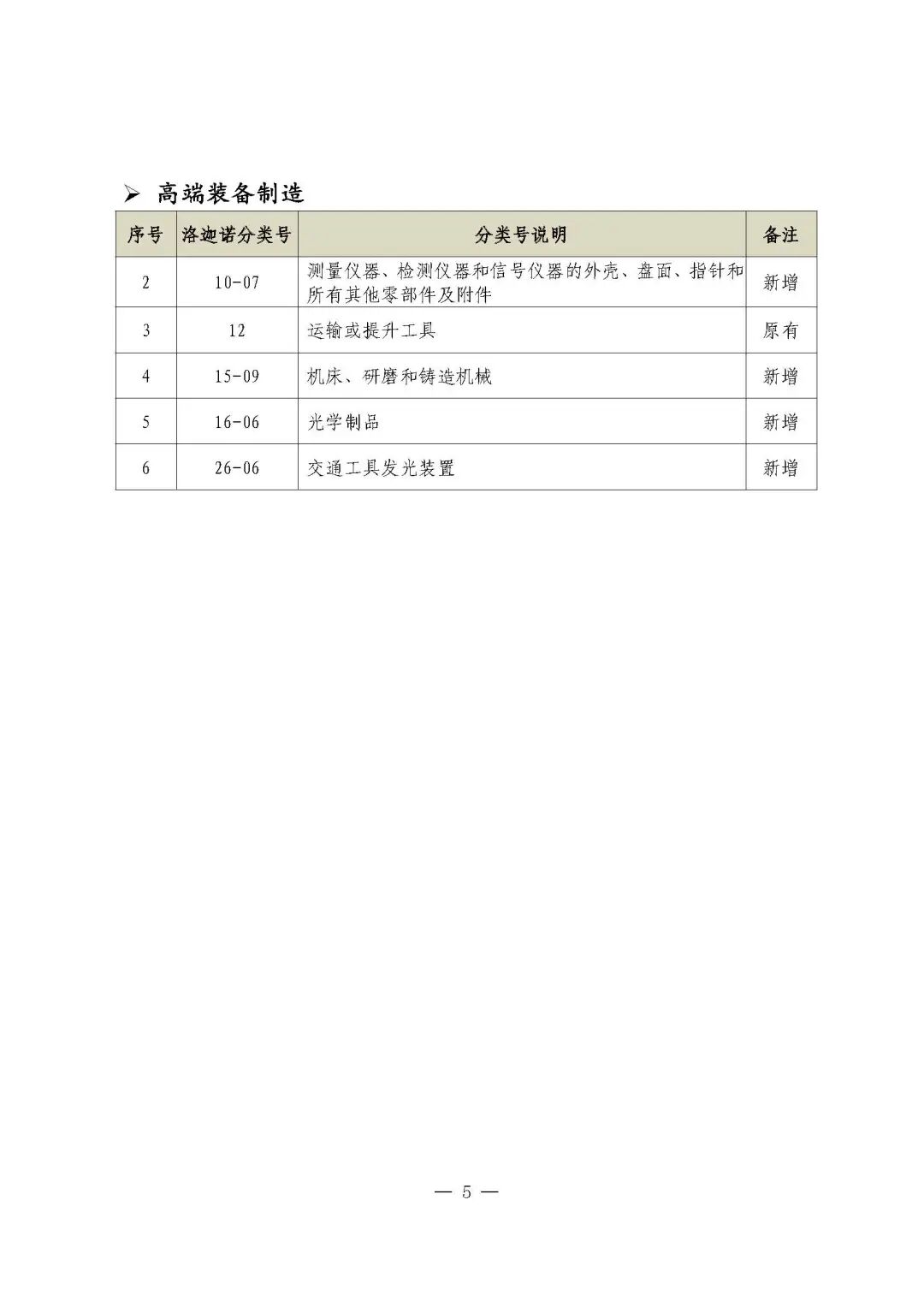 ➢ 高端装备制造

| 序号 | 洛迦诺分类号 | 分类号说明 | 备注 |
|---|---|---|---|
| 2 | 10-07 | 测量仪器、检测仪器和信号仪器的外壳、盘面、指针和所有其他零部件及附件 | 新增 |
| 3 | 12 | 运输或提升工具 | 原有 |
| 4 | 15-09 | 机床、研磨和铸造机械 | 新增 |
| 5 | 16-06 | 光学制品 | 新增 |
| 6 | 26-06 | 交通工具发光装置 | 新增 |

— 5 —